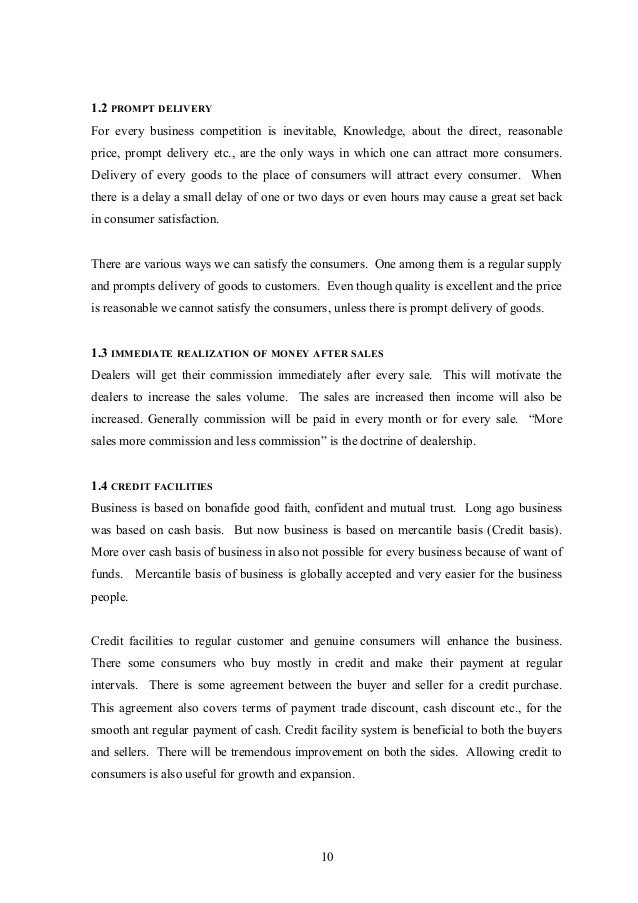 1.2 PROMPT DELIVERY

For every business competition is inevitable, Knowledge, about the direct, reasonable price, prompt delivery etc., are the only ways in which one can attract more consumers. Delivery of every goods to the place of consumers will attract every consumer. When there is a delay a small delay of one or two days or even hours may cause a great set back in consumer satisfaction.

There are various ways we can satisfy the consumers. One among them is a regular supply and prompts delivery of goods to customers. Even though quality is excellent and the price is reasonable we cannot satisfy the consumers, unless there is prompt delivery of goods.

1.3 IMMEDIATE REALIZATION OF MONEY AFTER SALES

Dealers will get their commission immediately after every sale. This will motivate the dealers to increase the sales volume. The sales are increased then income will also be increased. Generally commission will be paid in every month or for every sale. “More sales more commission and less commission” is the doctrine of dealership.

1.4 CREDIT FACILITIES

Business is based on bonafide good faith, confident and mutual trust. Long ago business was based on cash basis. But now business is based on mercantile basis (Credit basis). More over cash basis of business in also not possible for every business because of want of funds. Mercantile basis of business is globally accepted and very easier for the business people.

Credit facilities to regular customer and genuine consumers will enhance the business. There some consumers who buy mostly in credit and make their payment at regular intervals. There is some agreement between the buyer and seller for a credit purchase. This agreement also covers terms of payment trade discount, cash discount etc., for the smooth ant regular payment of cash. Credit facility system is beneficial to both the buyers and sellers. There will be tremendous improvement on both the sides. Allowing credit to consumers is also useful for growth and expansion.

10